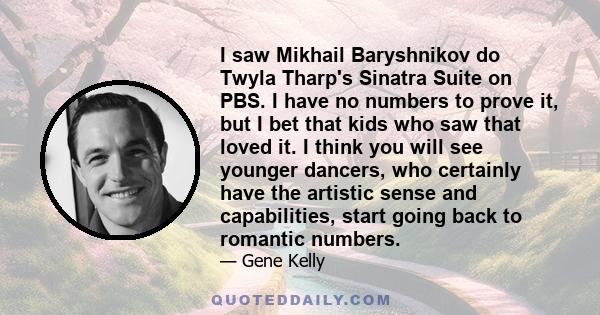 I saw Mikhail Baryshnikov do Twyla Tharp's Sinatra Suite on PBS. I have no numbers to prove it, but I bet that kids who saw that loved it. I think you will see younger dancers, who certainly have the artistic sense and capabilities, start going back to romantic numbers.

— Gene Kelly

QUOTEDDAILY.COM